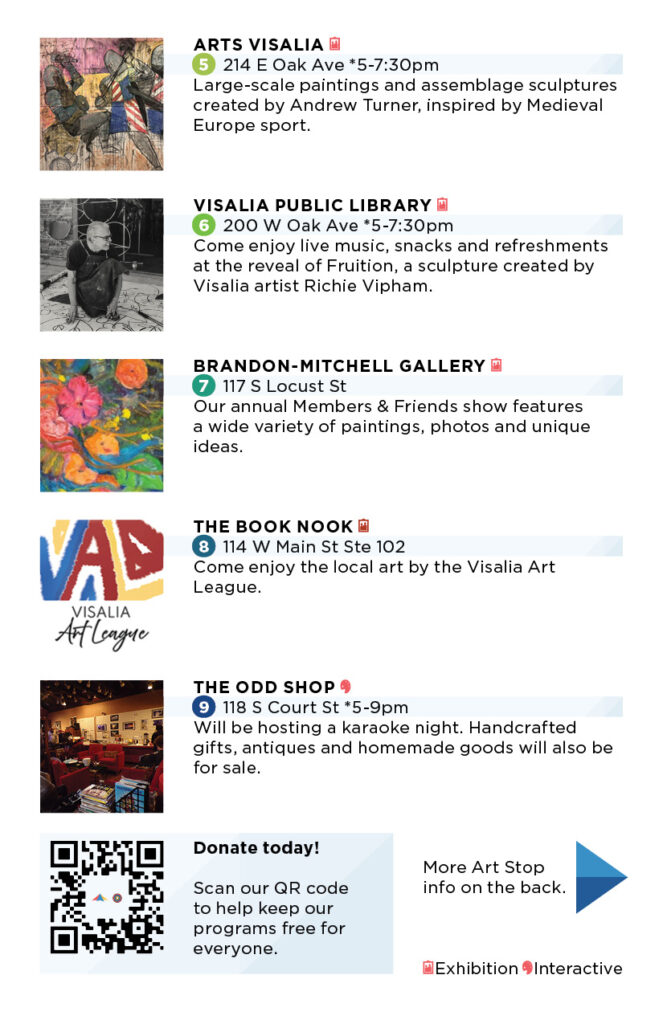 ARTS VISALIA
5 214 E Oak Ave *5-7:30pm
Large-scale paintings and assemblage sculptures created by Andrew Turner, inspired by Medieval Europe sport.

VISALIA PUBLIC LIBRARY
6 200 W Oak Ave *5-7:30pm
Come enjoy live music, snacks and refreshments at the reveal of Fruition, a sculpture created by Visalia artist Richie Vipham.

BRANDON-MITCHELL GALLERY
7 117 S Locust St
Our annual Members & Friends show features a wide variety of paintings, photos and unique ideas.

VAL
VISALIA
Art League

THE BOOK NOOK
8 114 W Main St Ste 102
Come enjoy the local art by the Visalia Art League.

THE ODD SHOP
9 118 S Court St *5-9pm
Will be hosting a karaoke night. Handcrafted gifts, antiques and homemade goods will also be for sale.

Donate today!

Scan our QR code to help keep our programs free for everyone.

More Art Stop info on the back.

Exhibition Interactive